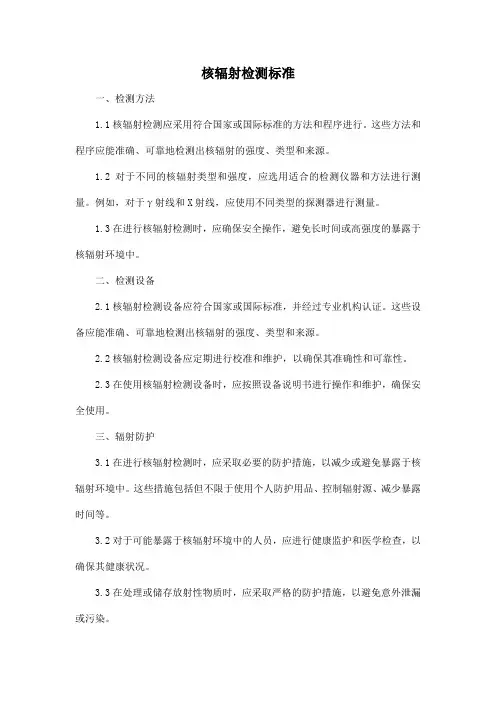 核辐射检测标准

一、检测方法

1.1 核辐射检测应采用符合国家或国际标准的方法和程序进行。这些方法和程序应能准确、可靠地检测出核辐射的强度、类型和来源。

1.2 对于不同的核辐射类型和强度，应选用适合的检测仪器和方法进行测量。例如，对于γ射线和X射线，应使用不同类型的探测器进行测量。

1.3 在进行核辐射检测时，应确保安全操作，避免长时间或高强度的暴露于核辐射环境中。

二、检测设备

2.1 核辐射检测设备应符合国家或国际标准，并经过专业机构认证。这些设备应能准确、可靠地检测出核辐射的强度、类型和来源。

2.2 核辐射检测设备应定期进行校准和维护，以确保其准确性和可靠性。

2.3 在使用核辐射检测设备时，应按照设备说明书进行操作和维护，确保安全使用。

三、辐射防护

3.1 在进行核辐射检测时，应采取必要的防护措施，以减少或避免暴露于核辐射环境中。这些措施包括但不限于使用个人防护用品、控制辐射源、减少暴露时间等。

3.2 对于可能暴露于核辐射环境中的人员，应进行健康监护和医学检查，以确保其健康状况。

3.3 在处理或储存放射性物质时，应采取严格的防护措施，以避免意外泄漏或污染。